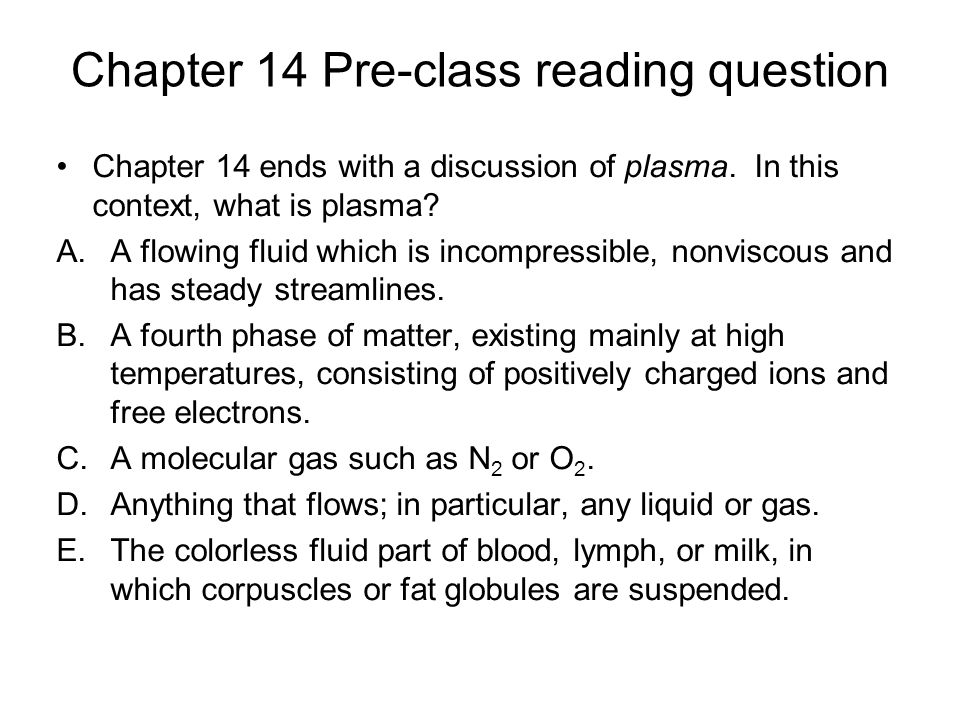 Chapter 14 Pre-class reading question

• Chapter 14 ends with a discussion of plasma. In this context, what is plasma?

A. A flowing fluid which is incompressible, nonviscous and has steady streamlines.

B. A fourth phase of matter, existing mainly at high temperatures, consisting of positively charged ions and free electrons.

C. A molecular gas such as $N_2$ or $O_2$.

D. Anything that flows; in particular, any liquid or gas.

E. The colorless fluid part of blood, lymph, or milk, in which corpuscles or fat globules are suspended.